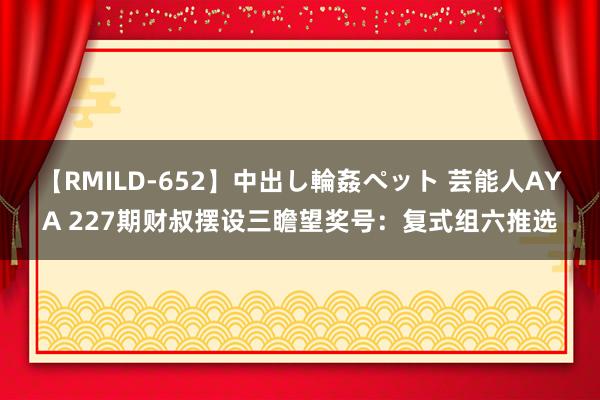 【RMILD-652】中出し輪姦ペット 芸能人AYA 227期财叔摆设三瞻望奖号：复式组六推选